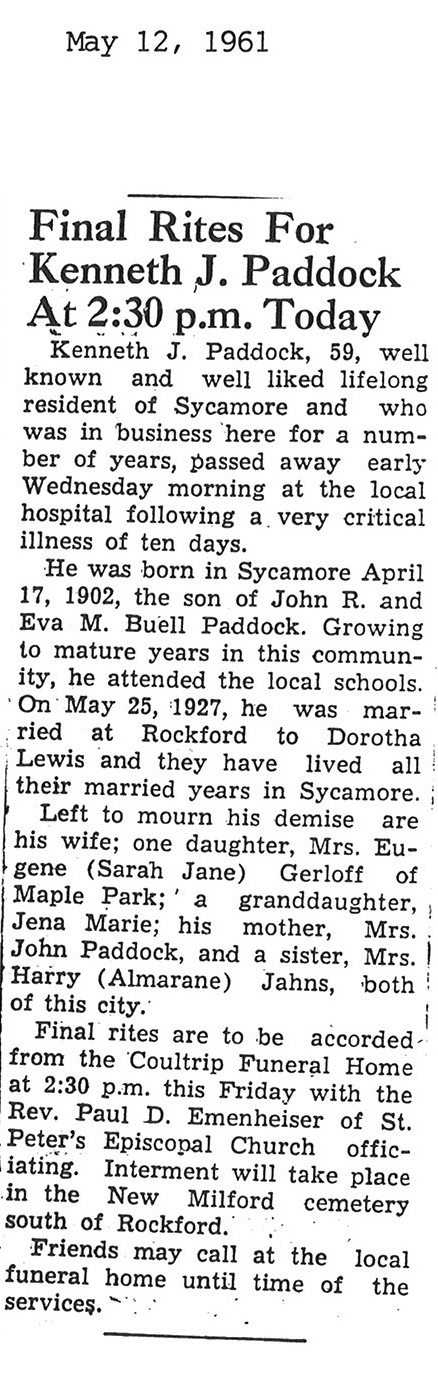 May 12, 1961

Final Rites For Kenneth J. Paddock At 2:30 p.m. Today

Kenneth J. Paddock, 59, well known and well liked lifelong resident of Sycamore and who was in business here for a number of years, passed away early Wednesday morning at the local hospital following a very critical illness of ten days.

He was born in Sycamore April 17, 1902, the son of John R. and Eva M. Buell Paddock. Growing to mature years in this community, he attended the local schools. On May 25, 1927, he was married at Rockford to Dorotha Lewis and they have lived all their married years in Sycamore.

Left to mourn his demise are his wife; one daughter, Mrs. Eugene (Sarah Jane) Gerloff of Maple Park; a granddaughter, Jena Marie; his mother, Mrs. John Paddock, and a sister, Mrs. Harry (Almarane) Jahns, both of this city.

Final rites are to be accorded from the Coultrip Funeral Home at 2:30 p.m. this Friday with the Rev. Paul D. Emenheiser of St. Peter's Episcopal Church officiating. Interment will take place in the New Milford cemetery south of Rockford.

Friends may call at the local funeral home until time of the services.